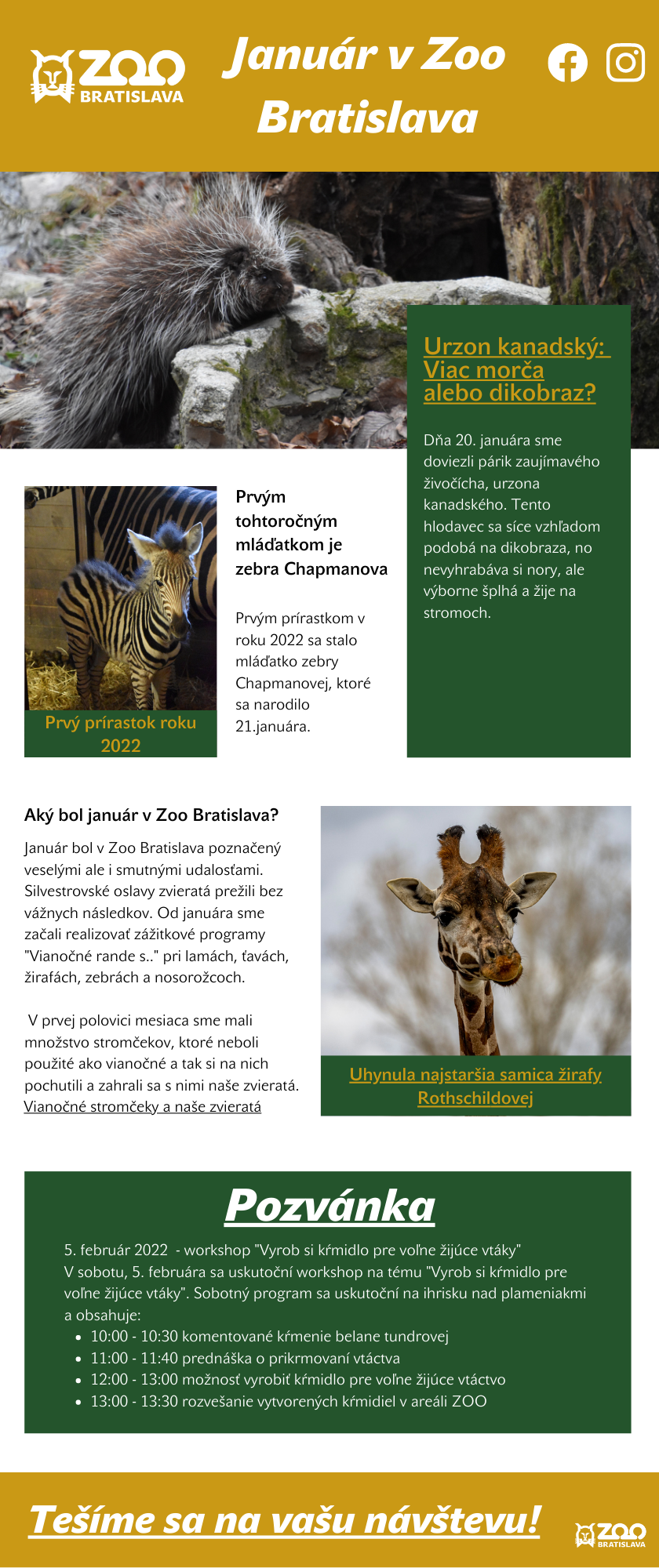 ZOO BRATISLAVA

Január v Zoo Bratislava

Urzon kanadský: Viac morča alebo dikobraz?

Dňa 20. januára sme doviezli párik zaujímavého živočícha, urzona kanadského. Tento hlodavec sa síce vzhľadom podobá na dikobraza, no nevyhrabáva si nory, ale výborne šplhá a žije na stromoch.

Prvý prírastok roku 2022

Prvým tohtoročným mláďatkom je zebra Chapmanova

Prvým prírastkom v roku 2022 sa stalo mláďatko zebry Chapmanovej, ktoré sa narodilo 21.januára.

Aký bol január v Zoo Bratislava?

Január bol v Zoo Bratislava poznačený veselými ale i smutnými udalosťami. Silvestrovské oslavy zvieratá prežili bez vážnych následkov. Od januára sme začali realizovať zážitkové programy "Vianočné rande s.." pri lamách, ťavách, žirafách, zebrách a nosorožcoch.

V prvej polovici mesiaca sme mali množstvo stromčekov, ktoré neboli použité ako vianočné a tak si na nich pochutili a zahrali sa s nimi naše zvieratá. Vianočné stromčeky a naše zvieratá

Uhynula najstaršia samica žirafy Rothschildovej

Pozvánka

5. február 2022 - workshop "Vyrob si kŕmidlo pre voľne žijúce vtáky"
V sobotu, 5. februára sa uskutoční workshop na tému "Vyrob si kŕmidlo pre voľne žijúce vtáky". Sobotný program sa uskutoční na ihrisku nad plameniakmi a obsahuje:
• 10:00 - 10:30 komentované kŕmenie belane tundrovej
• 11:00 - 11:40 prednáška o prikrmovaní vtáctva
• 12:00 - 13:00 možnosť vyrobiť kŕmidlo pre voľne žijúce vtáctvo
• 13:00 - 13:30 rozvešanie vytvorených kŕmidiel v areáli ZOO

Tešíme sa na vašu návštevu!

ZOO BRATISLAVA